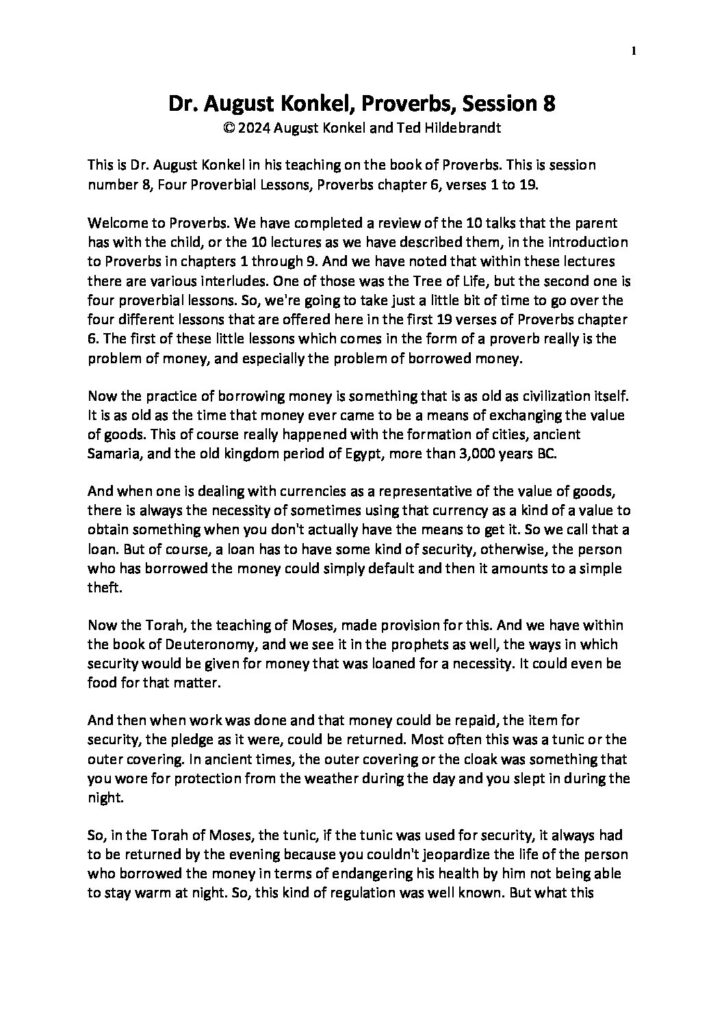 1

Dr. August Konkel, Proverbs, Session 8
© 2024 August Konkel and Ted Hildebrandt

This is Dr. August Konkel in his teaching on the book of Proverbs. This is session number 8, Four Proverbial Lessons, Proverbs chapter 6, verses 1 to 19.

Welcome to Proverbs. We have completed a review of the 10 talks that the parent has with the child, or the 10 lectures as we have described them, in the introduction to Proverbs in chapters 1 through 9. And we have noted that within these lectures there are various interludes. One of those was the Tree of Life, but the second one is four proverbial lessons. So, we're going to take just a little bit of time to go over the four different lessons that are offered here in the first 19 verses of Proverbs chapter 6. The first of these little lessons which comes in the form of a proverb really is the problem of money, and especially the problem of borrowed money.

Now the practice of borrowing money is something that is as old as civilization itself. It is as old as the time that money ever came to be a means of exchanging the value of goods. This of course really happened with the formation of cities, ancient Samaria, and the old kingdom period of Egypt, more than 3,000 years BC.

And when one is dealing with currencies as a representative of the value of goods, there is always the necessity of sometimes using that currency as a kind of a value to obtain something when you don't actually have the means to get it. So we call that a loan. But of course, a loan has to have some kind of security, otherwise, the person who has borrowed the money could simply default and then it amounts to a simple theft.

Now the Torah, the teaching of Moses, made provision for this. And we have within the book of Deuteronomy, and we see it in the prophets as well, the ways in which security would be given for money that was loaned for a necessity. It could even be food for that matter.

And then when work was done and that money could be repaid, the item for security, the pledge as it were, could be returned. Most often this was a tunic or the outer covering. In ancient times, the outer covering or the cloak was something that you wore for protection from the weather during the day and you slept in during the night.

So, in the Torah of Moses, the tunic, if the tunic was used for security, it always had to be returned by the evening because you couldn't jeopardize the life of the person who borrowed the money in terms of endangering his health by him not being able to stay warm at night. So, this kind of regulation was well known. But what this